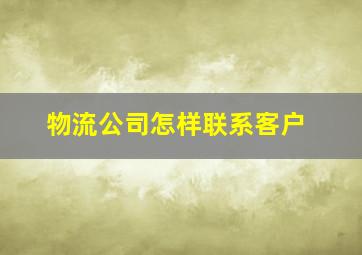 物流公司怎样联系客户